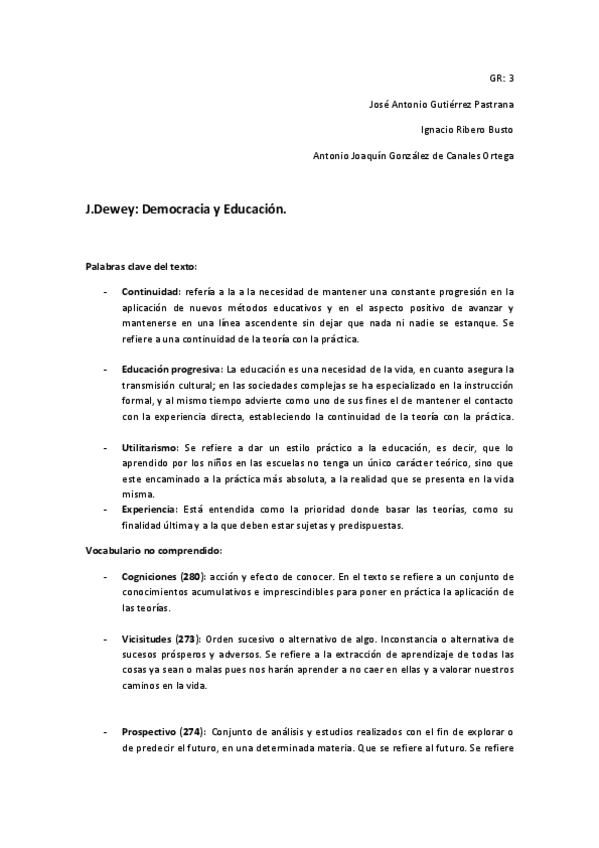 GR: 3

José Antonio Gutiérrez Pastrana

Ignacio Ribero Busto

Antonio Joaquín González de Canales Ortega

J.Dewey: Democracia y Educación.

Palabras clave del texto:

- Continuidad: refería a la a la necesidad de mantener una constante progresión en la aplicación de nuevos métodos educativos y en el aspecto positivo de avanzar y mantenerse en una línea ascendente sin dejar que nada ni nadie se estanque. Se refiere a una continuidad de la teoría con la práctica.

- Educación progresiva: La educación es una necesidad de la vida, en cuanto asegura la transmisión cultural; en las sociedades complejas se ha especializado en la instrucción formal, y al mismo tiempo advierte como uno de sus fines el de mantener el contacto con la experiencia directa, estableciendo la continuidad de la teoría con la práctica.

- Utilitarismo: Se refiere a dar un estilo práctico a la educación, es decir, que lo aprendido por los niños en las escuelas no tenga un único carácter teórico, sino que este encaminado a la práctica más absoluta, a la realidad que se presenta en la vida misma.
- Experiencia: Está entendida como la prioridad donde basar las teorías, como su finalidad última y a la que deben estar sujetas y predispuestas.

Vocabulario no comprendido:

- Cogniciones (280): acción y efecto de conocer. En el texto se refiere a un conjunto de conocimientos acumulativos e imprescindibles para poner en práctica la aplicación de las teorías.

- Vicisitudes (273): Orden sucesivo o alternativo de algo. Inconstancia o alternativa de sucesos prósperos y adversos. Se refiere a la extracción de aprendizaje de todas las cosas ya sean o malas pues nos harán aprender a no caer en ellas y a valorar nuestros caminos en la vida.

- Prospectivo (274): Conjunto de análisis y estudios realizados con el fin de explorar o de predecir el futuro, en una determinada materia. Que se refiere al futuro. Se refiere